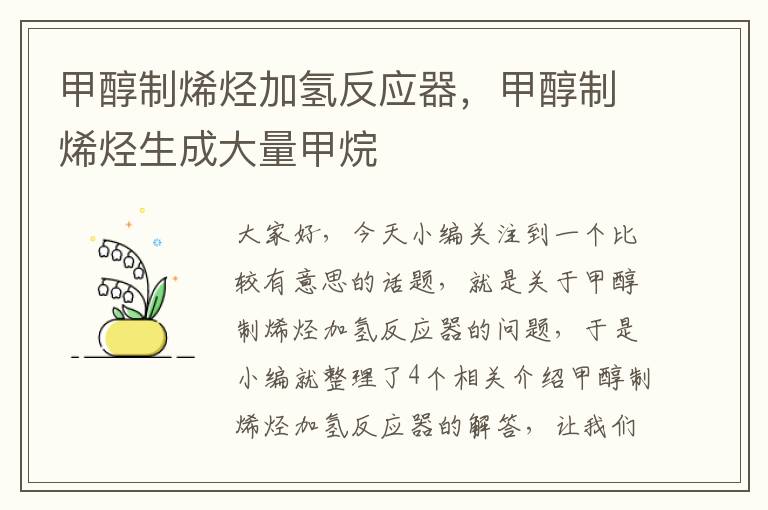 甲醇制烯烃加氢反应器，甲醇制烯烃生成大量甲烷

大家好，今天小编关注到一个比较有意思的话题，就是关于甲醇制烯烃加氢反应器的问题，于是小编就整理了4个相关介绍甲醇制烯烃加氢反应器的解答，让我们